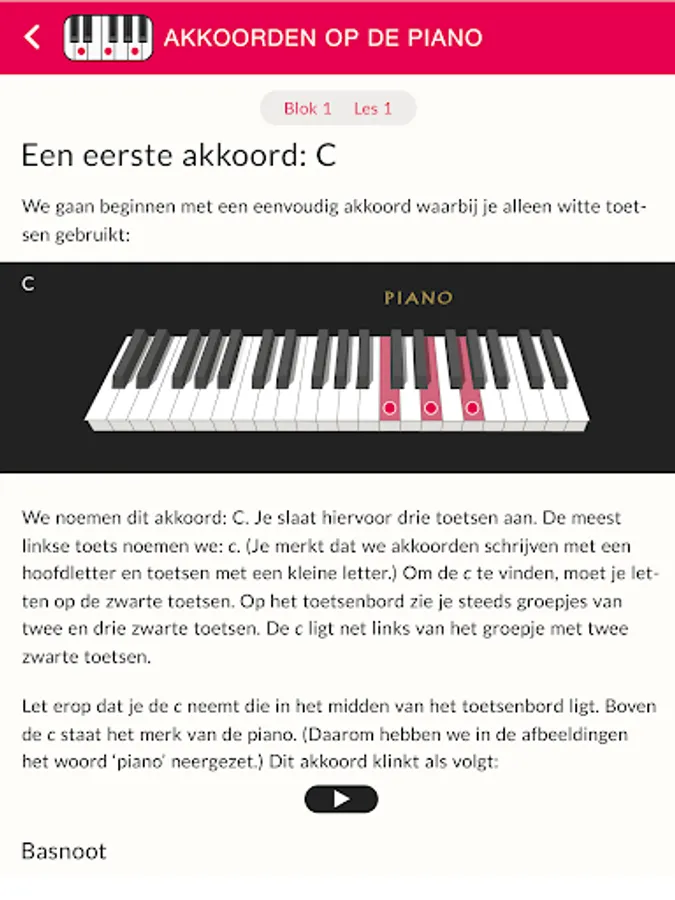 AKKOORDEN OP DE PIANO

Blok 1 Les 1

Een eerste akkoord: C

We gaan beginnen met een eenvoudig akkoord waarbij je alleen witte toetsen gebruikt:

C

PIANO

We noemen dit akkoord: C. Je slaat hiervoor drie toetsen aan. De meest linkse toets noemen we: c. (Je merkt dat we akkoorden schrijven met een hoofdletter en toetsen met een kleine letter.) Om de c te vinden, moet je letten op de zwarte toetsen. Op het toetsenbord zie je steeds groepjes van twee en drie zwarte toetsen. De c ligt net links van het groepje met twee zwarte toetsen.

Let erop dat je de c neemt die in het midden van het toetsenbord ligt. Boven de c staat het merk van de piano. (Daarom hebben we in de afbeeldingen het woord 'piano' neergezet.) Dit akkoord klinkt als volgt:

Basnoot